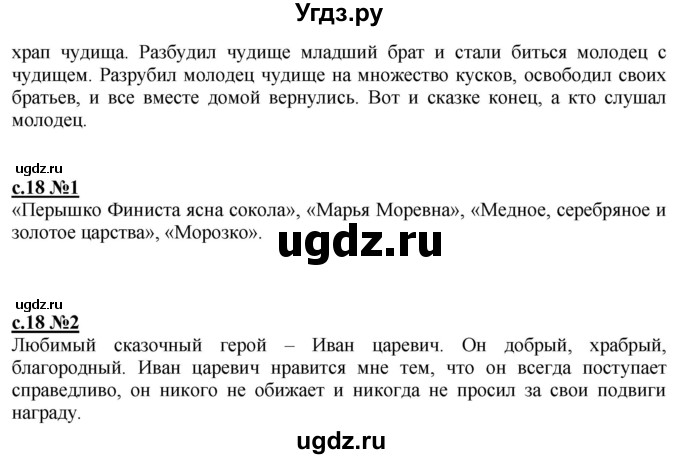 Угдз.ру

храп чудища. Разбудил чудище младший брат и стали биться молодец с чудищем. Разрубил молодец чудище на множество кусков, освободил своих братьев, и все вместе домой вернулись. Вот и сказке конец, а кто слушал молодец.

ugdz.ru
с.18 №1
«Перышко Финиста ясна сокола», «Марья Моревна», «Медное, серебряное и золотое царства», «Морозко».

ugdz.ru

ugdz.ru
с.18 №2
Любимый сказочный герой – Иван царевич. Он добрый, храбрый, благородный. Иван царевич нравится мне тем, что он всегда поступает справедливо, он никого не обижает и никогда не просил за свои подвиги награду.

ugdz.ru